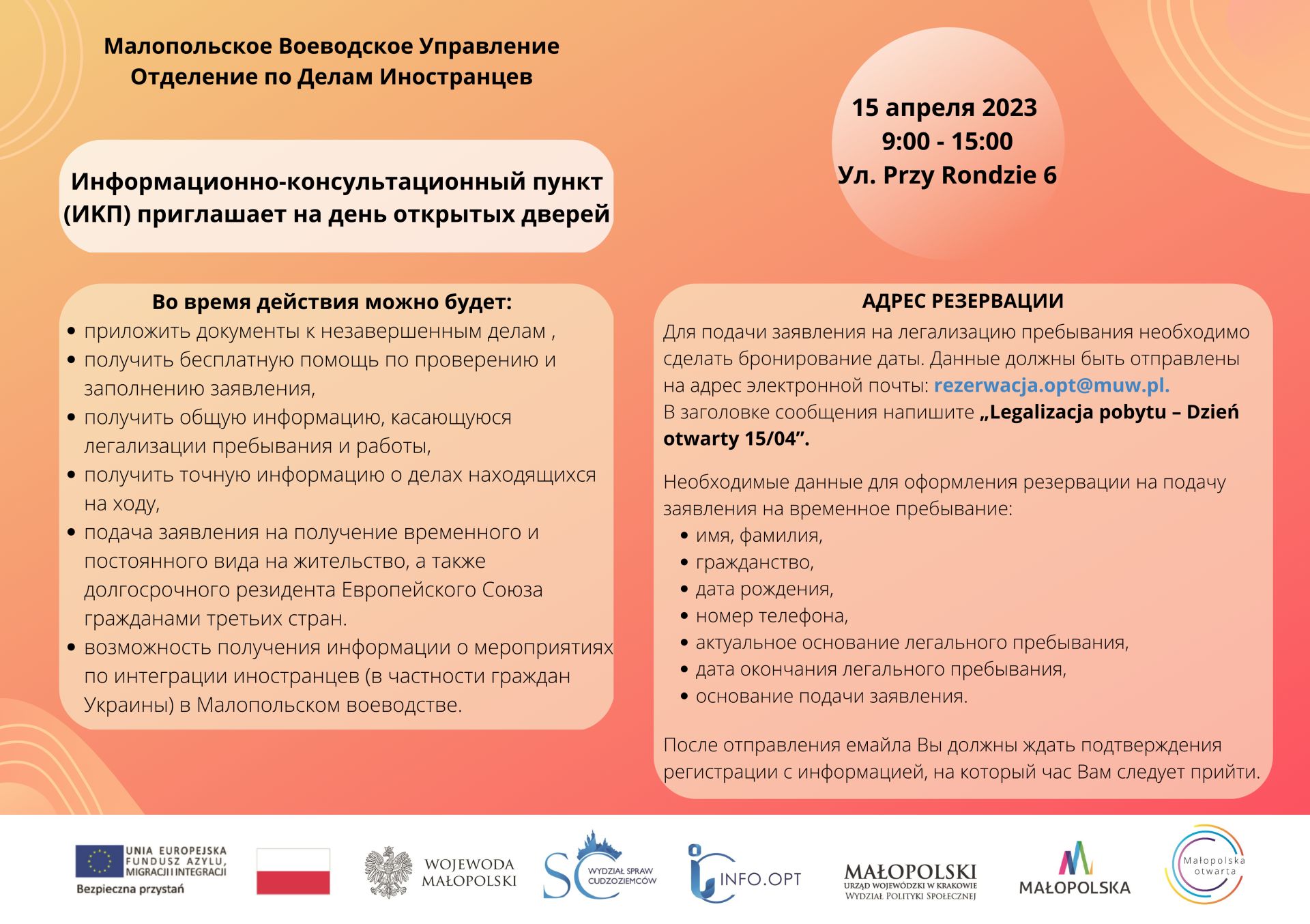 Малопольское Воеводское Управление
Отделение по Делам Иностранцев

15 апреля 2023
9:00 - 15:00
Ул. Przy Rondzie 6

Информационно-консультационный пункт (ИКП) приглашает на день открытых дверей

Во время действия можно будет:
- приложить документы к незавершенным делам ,
- получить бесплатную помощь по проверению и заполнению заявления,
- получить общую информацию, касающуюся легализации пребывания и работы,
- получить точную информацию о делах находящихся на ходу,
- подача заявления на получение временного и постоянного вида на жительство, а также долгосрочного резидента Европейского Союза гражданами третьих стран.
- возможность получения информации о мероприятиях по интеграции иностранцев (в частности граждан Украины) в Малопольском воеводстве.

АДРЕС РЕЗЕРВАЦИИ
Для подачи заявления на легализацию пребывания необходимо сделать бронирование даты. Данные должны быть отправлены на адрес электронной почты: rezerwacja.opt@muw.pl.
В заголовке сообщения напишите „Legalizacja pobytu – Dzień otwarty 15/04”.

Необходимые данные для оформления резервации на подачу заявления на временное пребывание:
- имя, фамилия,
- гражданство,
- дата рождения,
- номер телефона,
- актуальное основание легального пребывания,
- дата окончания легального пребывания,
- основание подачи заявления.

После отправления емайла Вы должны ждать подтверждения регистрации с информацией, на который час Вам следует прийти.

UNIA EUROPEJSKA FUNDUSZ AZYLU, MIGRACJI I INTEGRACJI
Bezpieczna przystań
WOJEWODA MAŁOPOLSKI
SC WYDZIAŁ SPRAW CUDZOZIEMCÓW
INFO.OPT
MAŁOPOLSKI URZĄD WOJEWÓDZKI W KRAKOWIE WYDZIAŁ POLITYKI SPOŁECZNEJ
MAŁOPOLSKA
Małopolska otwarta